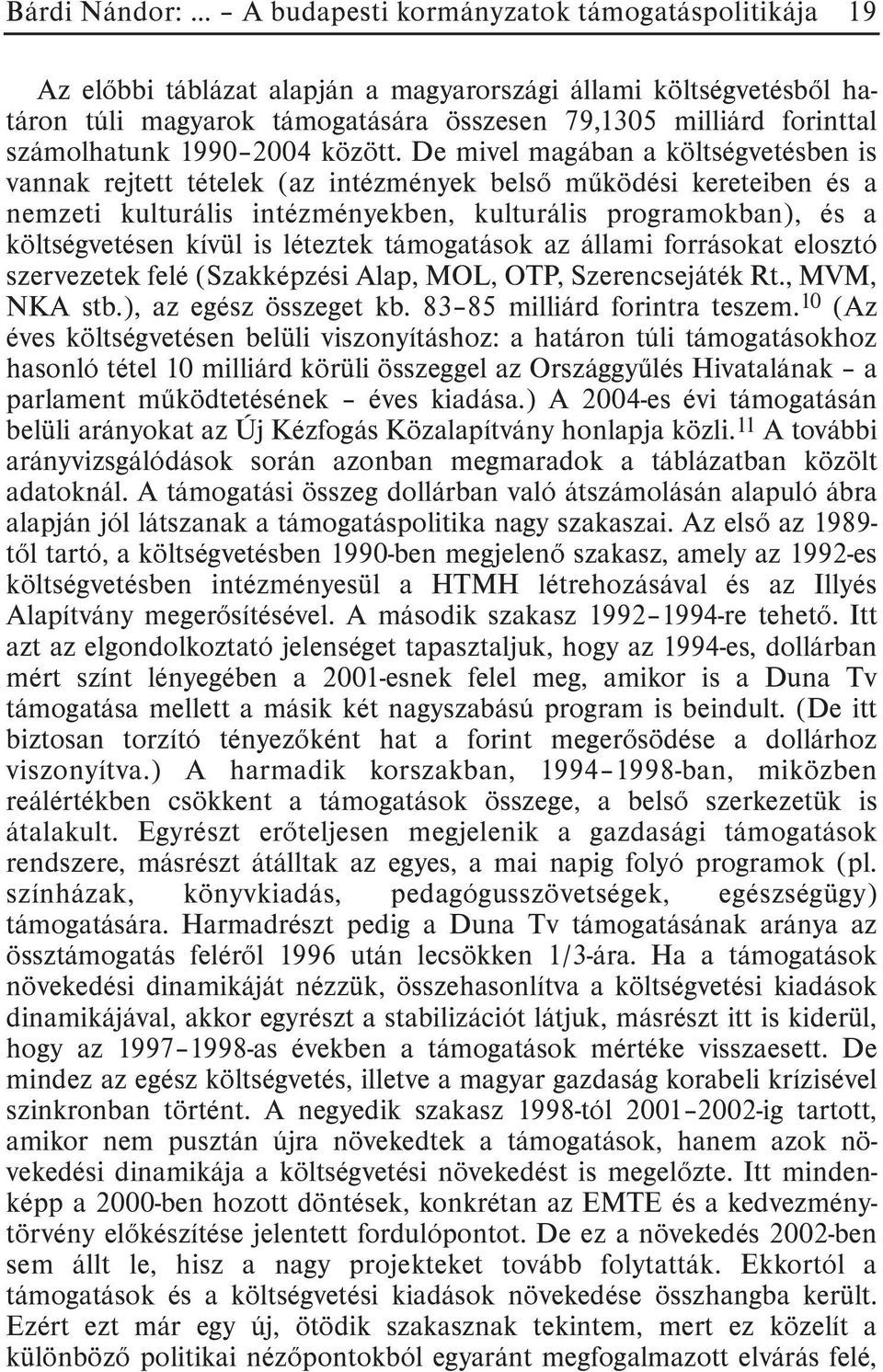 Bárdi Nándor: ... – A budapesti kormányzatok támogatáspolitikája 19

Az előbbi táblázat alapján a magyarországi állami költségvetésből határon túli magyarok támogatására összesen 79,1305 milliárd forinttal számolhatunk 1990–2004 között. De mivel magában a költségvetésben is vannak rejtett tételek (az intézmények belső működési kereteiben és a nemzeti kulturális intézményekben, kulturális programokban), és a költségvetésen kívül is léteztek támogatások az állami forrásokat elosztó szervezetek felé (Szakképzési Alap, MOL, OTP, Szerencsejáték Rt., MVM, NKA stb.), az egész összeget kb. 83–85 milliárd forintra teszem.$^{10}$ (Az éves költségvetésen belüli viszonyításhoz: a határon túli támogatásokhoz hasonló tétel 10 milliárd körüli összeggel az Országgyűlés Hivatalának – a parlament működtetésének – éves kiadása.) A 2004-es évi támogatásán belüli arányokat az Új Kézfogás Közalapítvány honlapja közli.$^{11}$ A további arányvizsgálódások során azonban megmaradok a táblázatban közölt adatoknál. A támogatási összeg dollárban való átszámolásán alapuló ábra alapján jól látszanak a támogatáspolitika nagy szakaszai. Az első az 1989-től tartó, a költségvetésben 1990-ben megjelenő szakasz, amely az 1992-es költségvetésben intézményesül a HTMH létrehozásával és az Illyés Alapítvány megerősítésével. A második szakasz 1992–1994-re tehető. Itt azt az elgondolkoztató jelenséget tapasztaljuk, hogy az 1994-es, dollárban mért színt lényegében a 2001-esnek felel meg, amikor is a Duna Tv támogatása mellett a másik két nagyszabású program is beindult. (De itt biztosan torzító tényezőként hat a forint megerősödése a dollárhoz viszonyítva.) A harmadik korszakban, 1994–1998-ban, miközben reálértékben csökkent a támogatások összege, a belső szerkezetük is átalakult. Egyrészt erőteljesen megjelenik a gazdasági támogatások rendszere, másrészt átálltak az egyes, a mai napig folyó programok (pl. színházak, könyvkiadás, pedagógusszövetségek, egészségügy) támogatására. Harmadrészt pedig a Duna Tv támogatásának aránya az össztámogatás feléről 1996 után lecsökken 1/3-ára. Ha a támogatások növekedési dinamikáját nézzük, összehasonlítva a költségvetési kiadások dinamikájával, akkor egyrészt a stabilizációt látjuk, másrészt itt is kiderül, hogy az 1997–1998-as években a támogatások mértéke visszaesett. De mindez az egész költségvetés, illetve a magyar gazdaság korabeli krízisével szinkronban történt. A negyedik szakasz 1998-tól 2001–2002-ig tartott, amikor nem pusztán újra növekedtek a támogatások, hanem azok növekedési dinamikája a költségvetési növekedést is megelőzte. Itt mindenképp a 2000-ben hozott döntések, konkrétan az EMTE és a kedvezménytörvény előkészítése jelentett fordulópontot. De ez a növekedés 2002-ben sem állt le, hisz a nagy projekteket tovább folytatták. Ekkortól a támogatások és a költségvetési kiadások növekedése összhangba került. Ezért ezt már egy új, ötödik szakasznak tekintem, mert ez közelít a különböző politikai nézőpontokból egyaránt megfogalmazott elvárás felé,